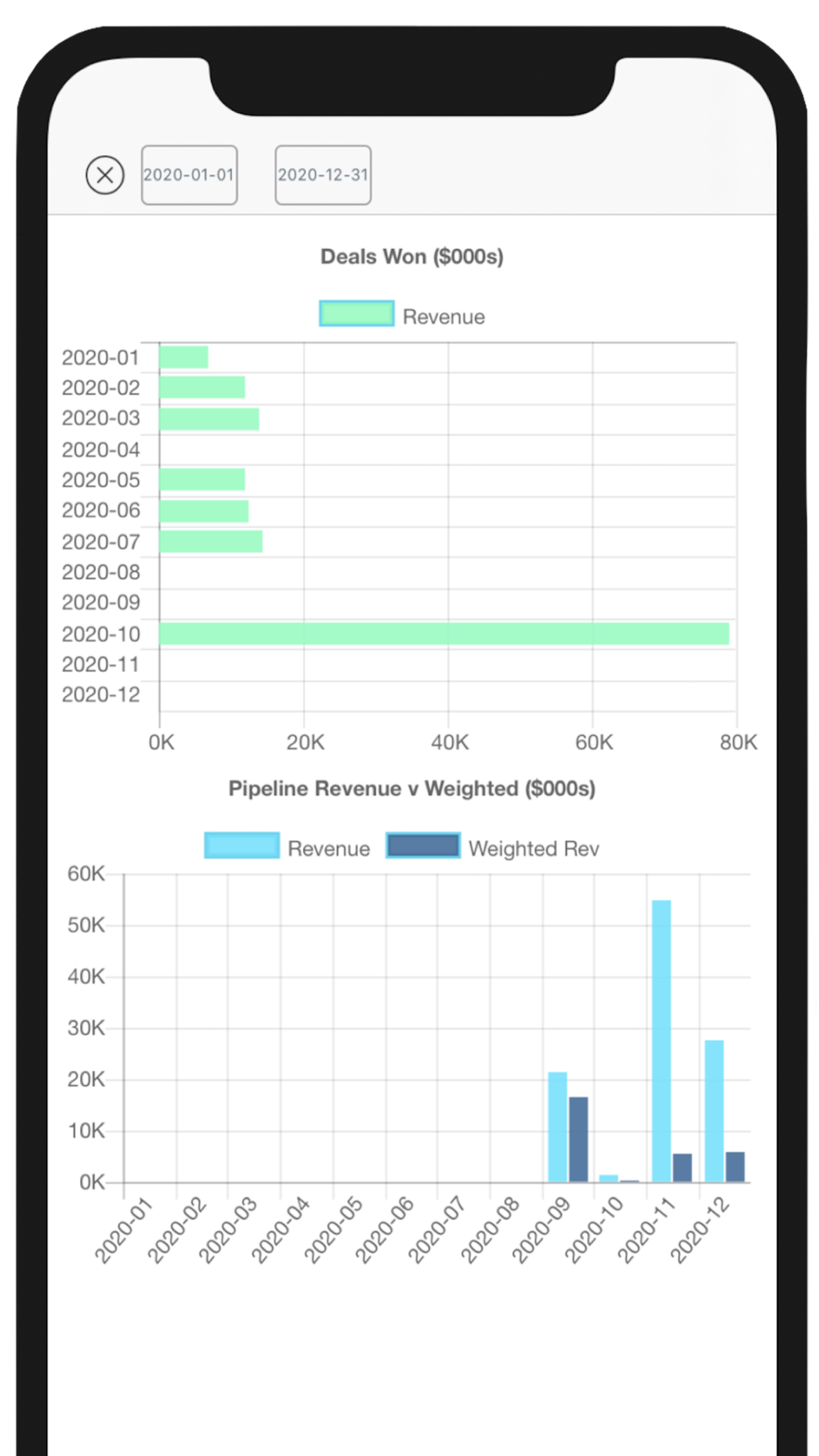 2020-01-01 2020-12-31

Deals Won ($000s)

Revenue

2020-01
2020-02
2020-03
2020-04
2020-05
2020-06
2020-07
2020-08
2020-09
2020-10
2020-11
2020-12

0K 20K 40K 60K 80K

Pipeline Revenue v Weighted ($000s)

Revenue Weighted Rev

60K
50K
40K
30K
20K
10K
0K

2020-01 2020-02 2020-03 2020-04 2020-05 2020-06 2020-07 2020-08 2020-09 2020-10 2020-11 2020-12